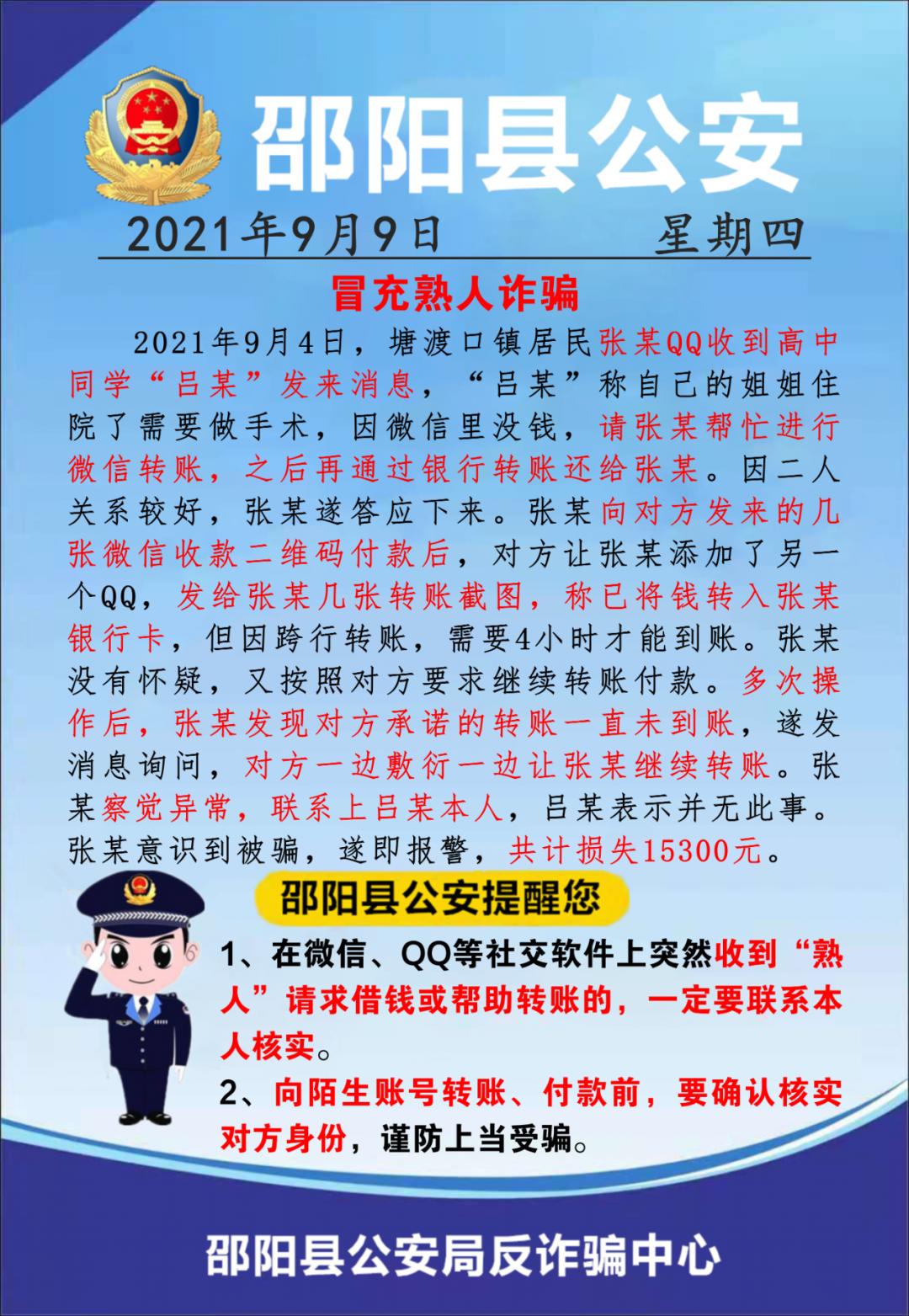 邵阳县公安

2021年9月9日 星期四

冒充熟人诈骗

2021年9月4日，塘渡口镇居民张某QQ收到高中同学“吕某”发来消息，“吕某”称自己的姐姐住院了需要做手术，因微信里没钱，请张某帮忙进行微信转账，之后再通过银行转账还给张某。因二人关系较好，张某遂答应下来。张某向对方发来的几张微信收款二维码付款后，对方让张某添加了另一个QQ，发给张某几张转账截图，称已将钱转入张某银行卡，但因跨行转账，需要4小时才能到账。张某没有怀疑，又按照对方要求继续转账付款。多次操作后，张某发现对方承诺的转账一直未到账，遂发消息询问，对方一边敷衍一边让张某继续转账。张某察觉异常，联系上吕某本人，吕某表示并无此事。张某意识到被骗，遂即报警，共计损失15300元。

邵阳县公安提醒您

1、在微信、QQ等社交软件上突然收到“熟人”请求借钱或帮助转账的，一定要联系本人核实。

2、向陌生账号转账、付款前，要确认核实对方身份，谨防上当受骗。

邵阳县公安局反诈骗中心